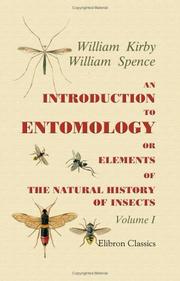 William Kirby
William Spence

AN
INTRODUCTION
TO
ENTOMOLOGY
OR
ELEMENTS
OF
THE NATURAL HISTORY
OF INSECTS

Volume I

Elibron Classics